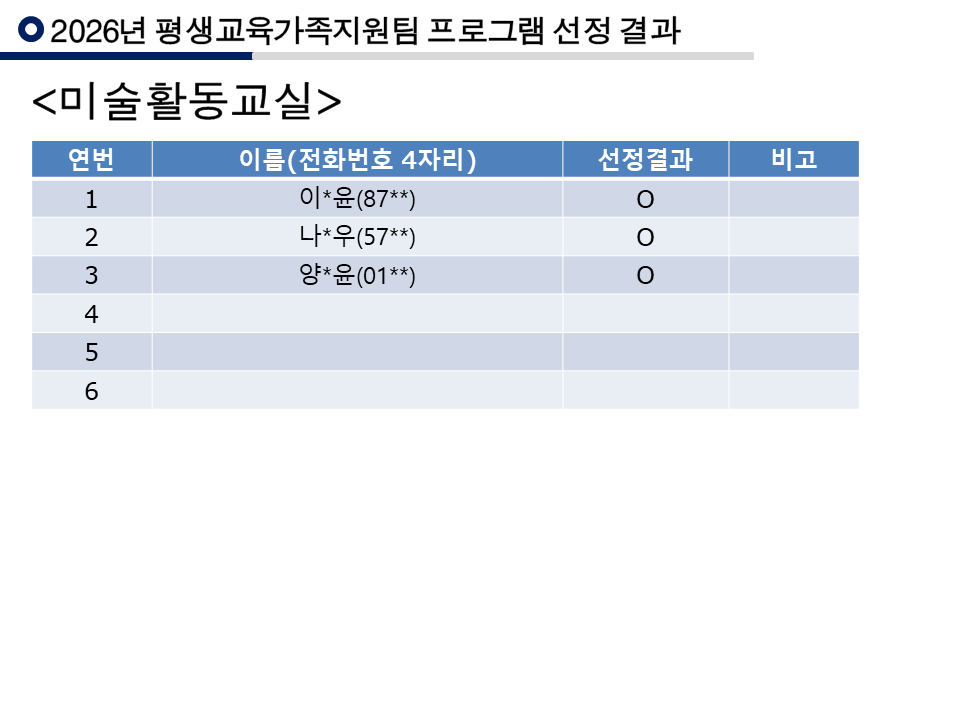 2026년 평생교육가족지원팀 프로그램 선정 결과

<미술활동교실>

| 연번 | 이름(전화번호 4자리) | 선정결과 | 비고 |
|---|---|---|---|
| 1 | 이*윤(87**) | O | |
| 2 | 나*우(57**) | O | |
| 3 | 양*윤(01**) | O | |
| 4 | | | |
| 5 | | | |
| 6 | | | |